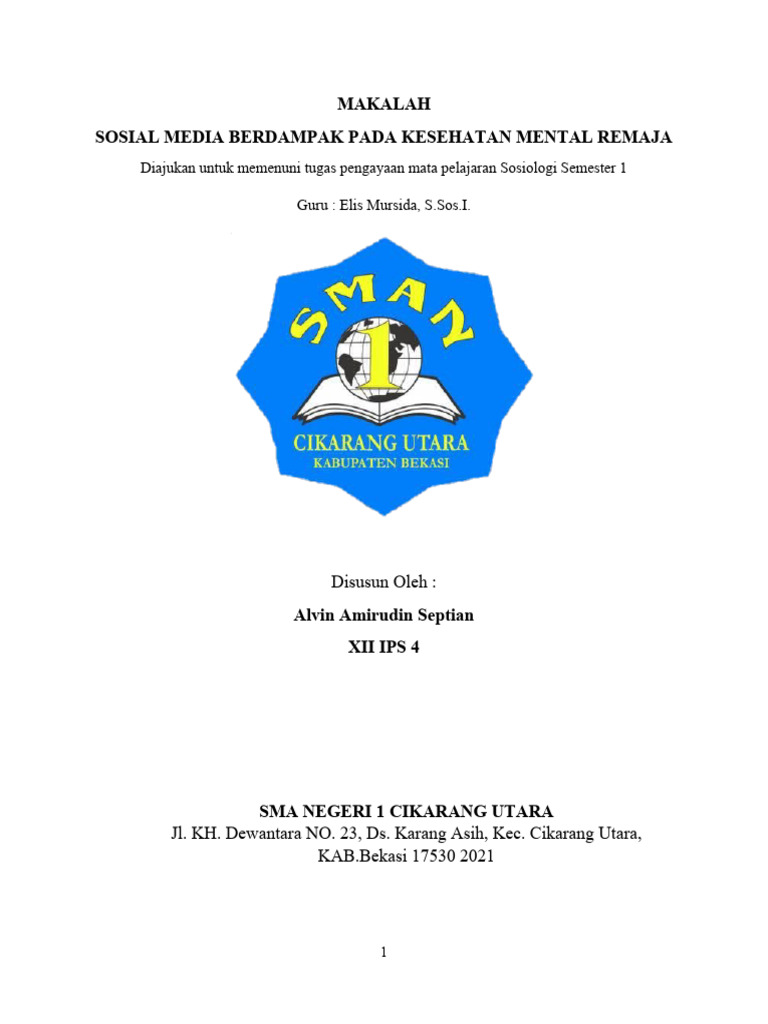 MAKALAH

SOSIAL MEDIA BERDAMPAK PADA KESEHATAN MENTAL REMAJA

Diajukan untuk memenuni tugas pengayaan mata pelajaran Sosiologi Semester 1

Guru : Elis Mursida, S.Sos.I.

SMAN 1

CIKARANG UTARA

KABUPATEN BEKASI

Disusun Oleh :

Alvin Amirudin Septian

XII IPS 4

SMA NEGERI 1 CIKARANG UTARA

Jl. KH. Dewantara NO. 23, Ds. Karang Asih, Kec. Cikarang Utara, KAB.Bekasi 17530 2021

1